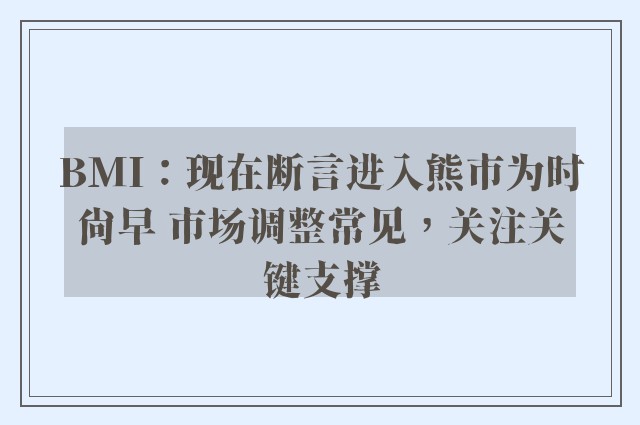 BMI：现在断言进入熊市为时尚早 市场调整常见，关注关键支撑